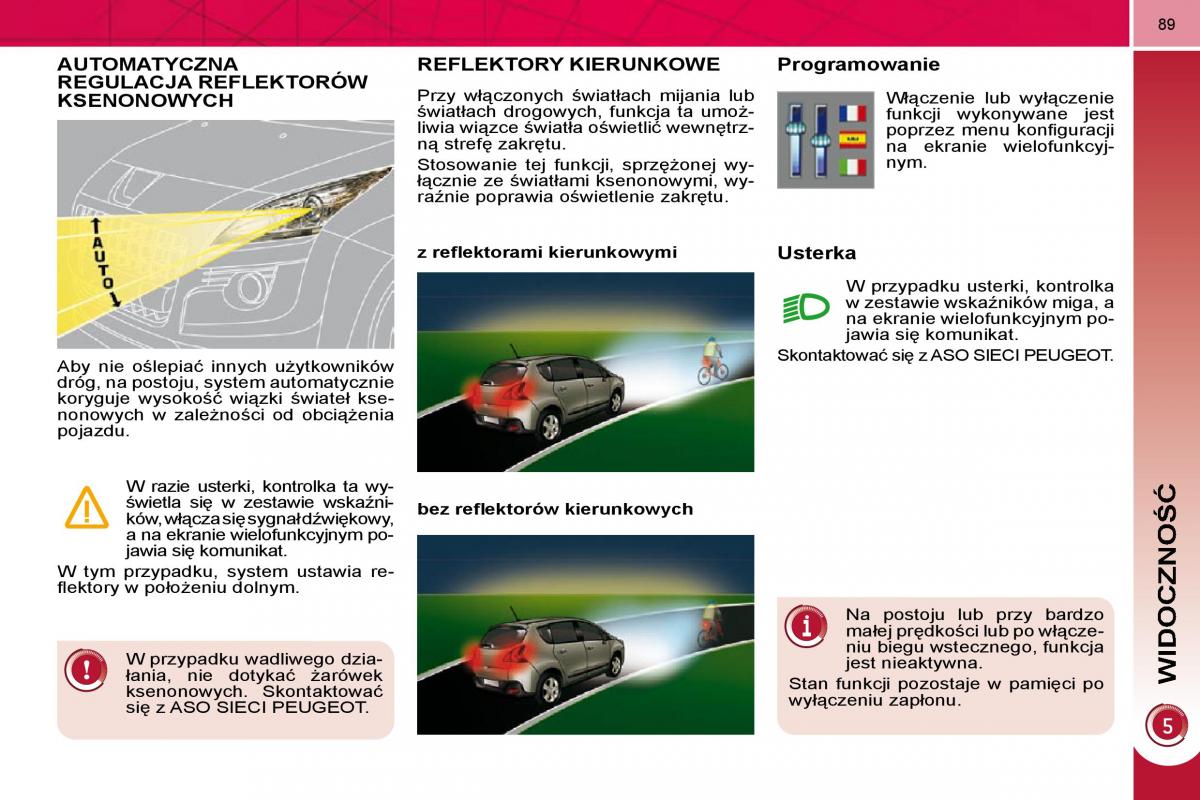 89

AUTOMATYCZNA REGULACJA REFLEKTORÓW KSENONOWYCH

AUTO

Aby nie oślepiać innych użytkowników dróg, na postoju, system automatycznie koryguje wysokość wiązki świateł ksenonowych w zależności od obciążenia pojazdu.

W razie usterki, kontrolka ta wyświetla się w zestawie wskaźników, włącza się sygnał dźwiękowy, a na ekranie wielofunkcyjnym pojawia się komunikat.

W tym przypadku, system ustawia reflektory w położeniu dolnym.

W przypadku wadliwego działania, nie dotykać żarówek ksenonowych. Skontaktować się z ASO SIECI PEUGEOT.

REFLEKTORY KIERUNKOWE

Przy włączonych światłach mijania lub światłach drogowych, funkcja ta umożliwia wiązce światła oświetlić wewnętrzną strefę zakrętu.

Stosowanie tej funkcji, sprzężonej wyłącznie ze światłami ksenonowymi, wyraźnie poprawia oświetlenie zakrętu.

z reflektorami kierunkowymi

bez reflektorów kierunkowych

Programowanie

Włączenie lub wyłączenie funkcji wykonywane jest poprzez menu konfiguracji na ekranie wielofunkcyjnym.

Usterka

W przypadku usterki, kontrolka w zestawie wskaźników miga, a na ekranie wielofunkcyjnym pojawia się komunikat.

Skontaktować się z ASO SIECI PEUGEOT.

Na postoju lub przy bardzo małej prędkości lub po włączeniu biegu wstecznego, funkcja jest nieaktywna.

Stan funkcji pozostaje w pamięci po wyłączeniu zapłonu.

WIDOCZNOŚĆ

5